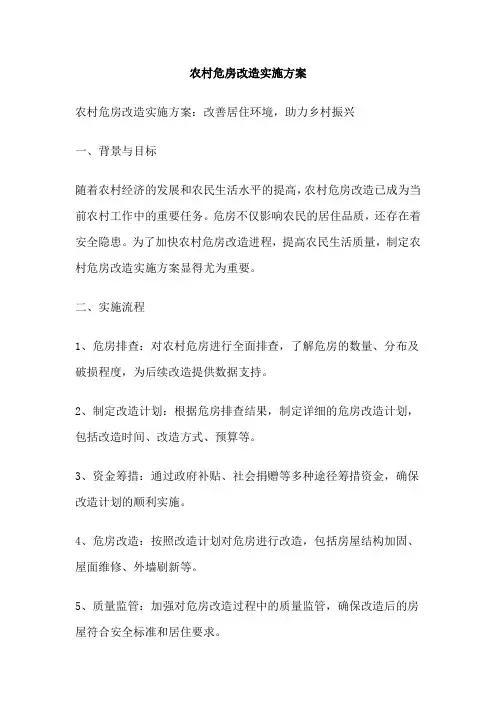 农村危房改造实施方案

农村危房改造实施方案：改善居住环境，助力乡村振兴

一、背景与目标

随着农村经济的发展和农民生活水平的提高，农村危房改造已成为当前农村工作中的重要任务。危房不仅影响农民的居住品质，还存在着安全隐患。为了加快农村危房改造进程，提高农民生活质量，制定农村危房改造实施方案显得尤为重要。

二、实施流程

1、危房排查：对农村危房进行全面排查，了解危房的数量、分布及破损程度，为后续改造提供数据支持。

2、制定改造计划：根据危房排查结果，制定详细的危房改造计划，包括改造时间、改造方式、预算等。

3、资金筹措：通过政府补贴、社会捐赠等多种途径筹措资金，确保改造计划的顺利实施。

4、危房改造：按照改造计划对危房进行改造，包括房屋结构加固、屋面维修、外墙刷新等。

5、质量监管：加强对危房改造过程中的质量监管，确保改造后的房屋符合安全标准和居住要求。